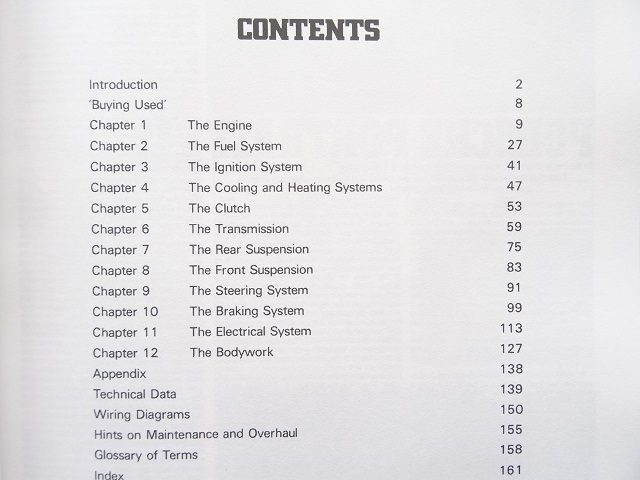 CONTENTS

Introduction 2
'Buying Used' 8
Chapter 1 The Engine 9
Chapter 2 The Fuel System 27
Chapter 3 The Ignition System 41
Chapter 4 The Cooling and Heating Systems 47
Chapter 5 The Clutch 53
Chapter 6 The Transmission 59
Chapter 7 The Rear Suspension 75
Chapter 8 The Front Suspension 83
Chapter 9 The Steering System 91
Chapter 10 The Braking System 99
Chapter 11 The Electrical System 113
Chapter 12 The Bodywork 127
Appendix 138
Technical Data 139
Wiring Diagrams 150
Hints on Maintenance and Overhaul 155
Glossary of Terms 158
Index 161